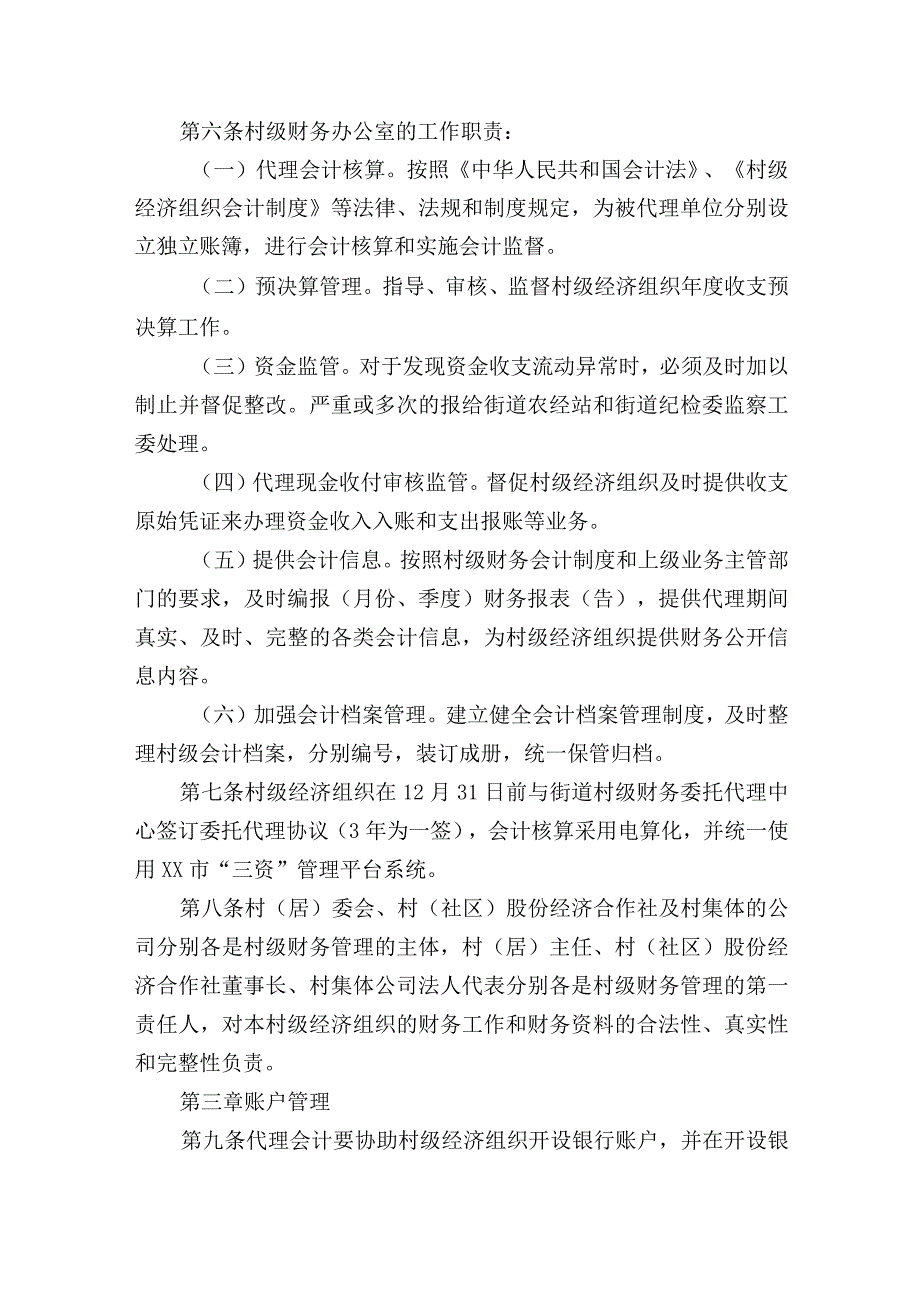 第六条村级财务办公室的工作职责：

（一）代理会计核算。按照《中华人民共和国会计法》、《村级经济组织会计制度》等法律、法规和制度规定，为被代理单位分别设立独立账簿，进行会计核算和实施会计监督。

（二）预决算管理。指导、审核、监督村级经济组织年度收支预决算工作。

（三）资金监管。对于发现资金收支流动异常时，必须及时加以制止并督促整改。严重或多次的报给街道农经站和街道纪检委监察工委处理。

（四）代理现金收付审核监管。督促村级经济组织及时提供收支原始凭证来办理资金收入入账和支出报账等业务。

（五）提供会计信息。按照村级财务会计制度和上级业务主管部门的要求，及时编报（月份、季度）财务报表（告），提供代理期间真实、及时、完整的各类会计信息，为村级经济组织提供财务公开信息内容。

（六）加强会计档案管理。建立健全会计档案管理制度，及时整理村级会计档案，分别编号，装订成册，统一保管归档。

第七条村级经济组织在12月31日前与街道村级财务委托代理中心签订委托代理协议（3年为一签），会计核算采用电算化，并统一使用XX市“三资”管理平台系统。

第八条村（居）委会、村（社区）股份经济合作社及村集体的公司分别各是村级财务管理的主体，村（居）主任、村（社区）股份经济合作社董事长、村集体公司法人代表分别各是村级财务管理的第一责任人，对本村级经济组织的财务工作和财务资料的合法性、真实性和完整性负责。

第三章账户管理

第九条代理会计要协助村级经济组织开设银行账户，并在开设银